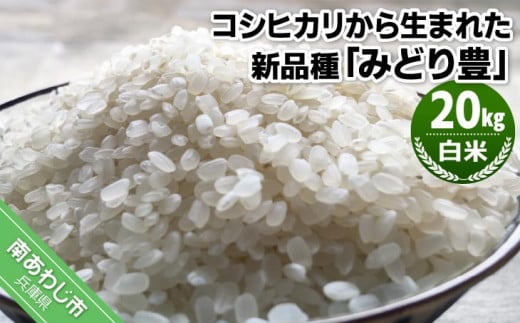 コシヒカリから生まれた
新品種「みどり豊」

20kg
白米

南あわじ市
兵庫県